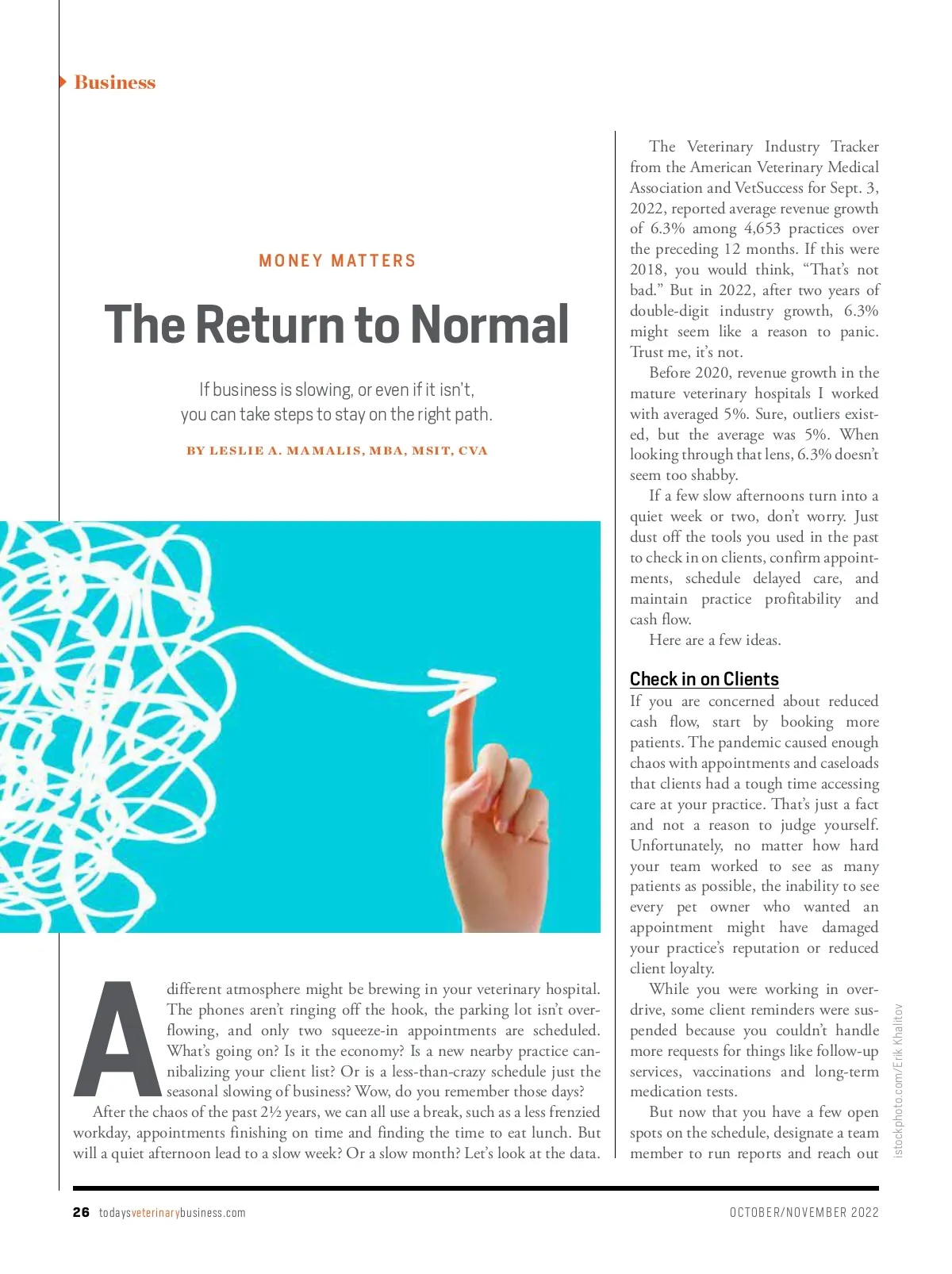 Business

MONEY MATTERS

The Return to Normal

If business is slowing, or even if it isn't, you can take steps to stay on the right path.

BY LESLIE A. MAMALIS, MBA, MSIT, CVA

A different atmosphere might be brewing in your veterinary hospital. The phones aren't ringing off the hook, the parking lot isn't overflowing, and only two squeeze-in appointments are scheduled. What's going on? Is it the economy? Is a new nearby practice cannibalizing your client list? Or is a less-than-crazy schedule just the seasonal slowing of business? Wow, do you remember those days?

After the chaos of the past 2½ years, we can all use a break, such as a less frenzied workday, appointments finishing on time and finding the time to eat lunch. But will a quiet afternoon lead to a slow week? Or a slow month? Let's look at the data.

The Veterinary Industry Tracker from the American Veterinary Medical Association and VetSuccess for Sept. 3, 2022, reported average revenue growth of 6.3% among 4,653 practices over the preceding 12 months. If this were 2018, you would think, "That's not bad." But in 2022, after two years of double-digit industry growth, 6.3% might seem like a reason to panic. Trust me, it's not.

Before 2020, revenue growth in the mature veterinary hospitals I worked with averaged 5%. Sure, outliers existed, but the average was 5%. When looking through that lens, 6.3% doesn't seem too shabby.

If a few slow afternoons turn into a quiet week or two, don't worry. Just dust off the tools you used in the past to check in on clients, confirm appointments, schedule delayed care, and maintain practice profitability and cash flow.

Here are a few ideas.

Check in on Clients

If you are concerned about reduced cash flow, start by booking more patients. The pandemic caused enough chaos with appointments and caseloads that clients had a tough time accessing care at your practice. That's just a fact and not a reason to judge yourself. Unfortunately, no matter how hard your team worked to see as many patients as possible, the inability to see every pet owner who wanted an appointment might have damaged your practice's reputation or reduced client loyalty.

While you were working in overdrive, some client reminders were suspended because you couldn't handle more requests for things like follow-up services, vaccinations and long-term medication tests.

But now that you have a few open spots on the schedule, designate a team member to run reports and reach out

istockphoto.com/Erik Khalitov

26 todaysveterinarybusiness.com

OCTOBER/NOVEMBER 2022